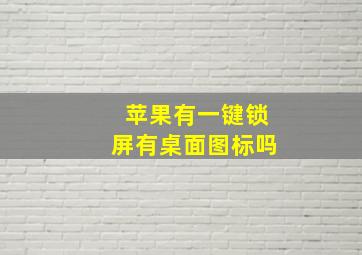 苹果有一键锁屏有桌面图标吗